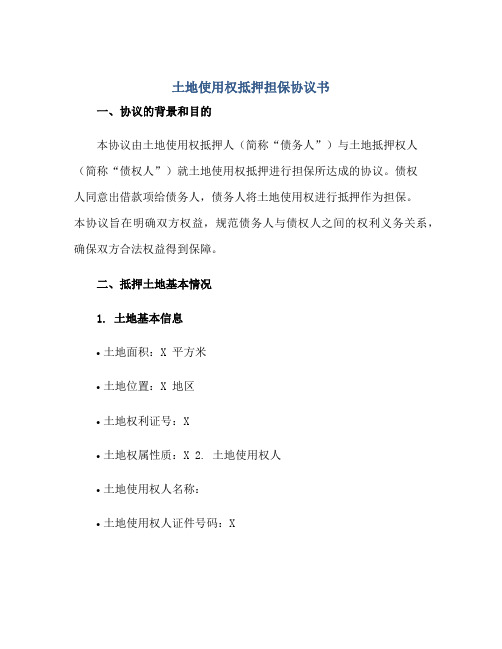 土地使用权抵押担保协议书

一、协议的背景和目的

本协议由土地使用权抵押人（简称“债务人”）与土地抵押权人（简称“债权人”）就土地使用权抵押进行担保所达成的协议。债权人同意出借款项给债务人，债务人将土地使用权进行抵押作为担保。本协议旨在明确双方权益，规范债务人与债权人之间的权利义务关系，确保双方合法权益得到保障。

二、抵押土地基本情况

1. 土地基本信息

• 土地面积：X 平方米

• 土地位置：X 地区

• 土地权利证号：X

• 土地权属性质：X 2. 土地使用权人

• 土地使用权人名称：

• 土地使用权人证件号码：X